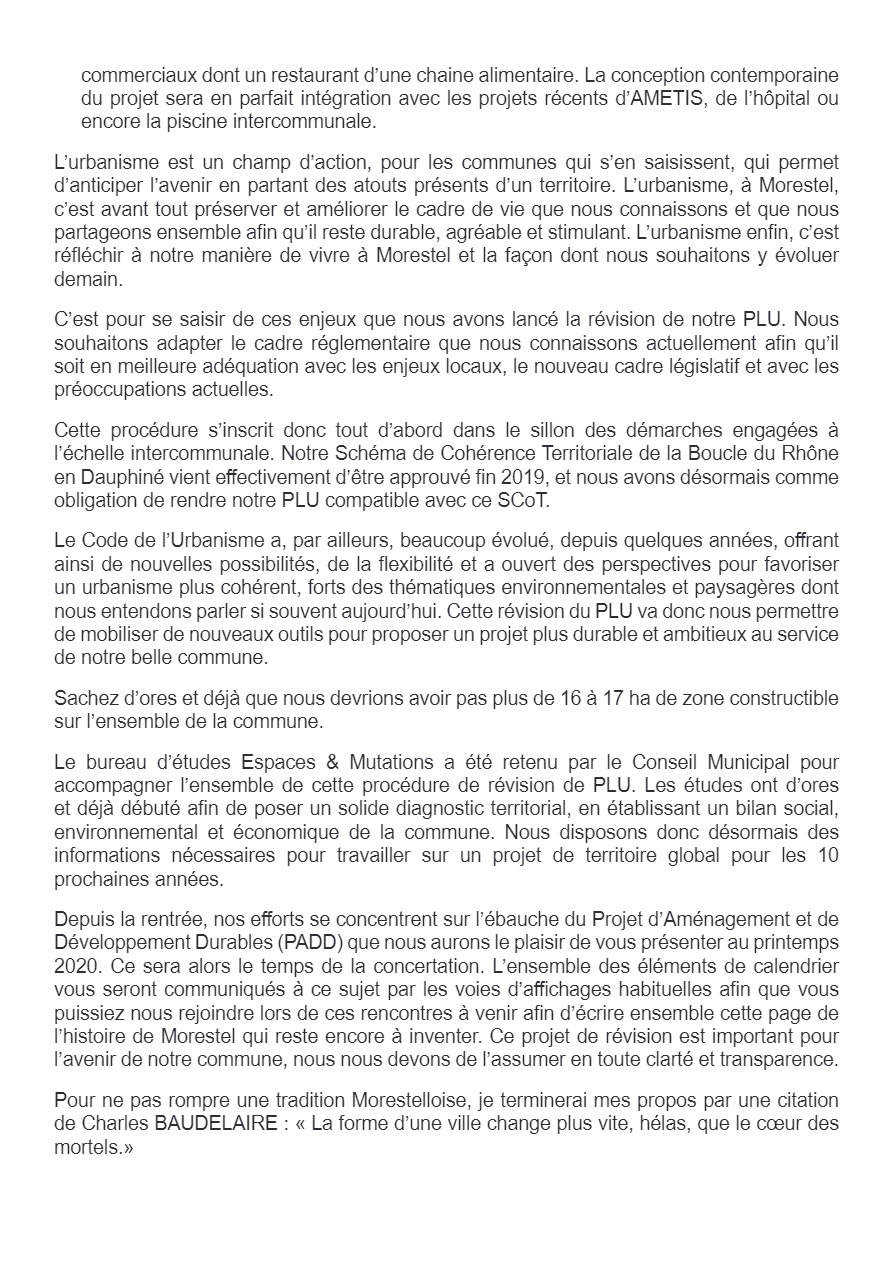 commerciaux dont un restaurant d'une chaine alimentaire. La conception contemporaine du projet sera en parfait intégration avec les projets récents d'AMETIS, de l'hôpital ou encore la piscine intercommunale.

L'urbanisme est un champ d'action, pour les communes qui s'en saisissent, qui permet d'anticiper l'avenir en partant des atouts présents d'un territoire. L'urbanisme, à Morestel, c'est avant tout préserver et améliorer le cadre de vie que nous connaissons et que nous partageons ensemble afin qu'il reste durable, agréable et stimulant. L'urbanisme enfin, c'est réfléchir à notre manière de vivre à Morestel et la façon dont nous souhaitons y évoluer demain.

C'est pour se saisir de ces enjeux que nous avons lancé la révision de notre PLU. Nous souhaitons adapter le cadre réglementaire que nous connaissons actuellement afin qu'il soit en meilleure adéquation avec les enjeux locaux, le nouveau cadre législatif et avec les préoccupations actuelles.

Cette procédure s'inscrit donc tout d'abord dans le sillon des démarches engagées à l'échelle intercommunale. Notre Schéma de Cohérence Territoriale de la Boucle du Rhône en Dauphiné vient effectivement d'être approuvé fin 2019, et nous avons désormais comme obligation de rendre notre PLU compatible avec ce SCoT.

Le Code de l'Urbanisme a, par ailleurs, beaucoup évolué, depuis quelques années, offrant ainsi de nouvelles possibilités, de la flexibilité et a ouvert des perspectives pour favoriser un urbanisme plus cohérent, forts des thématiques environnementales et paysagères dont nous entendons parler si souvent aujourd'hui. Cette révision du PLU va donc nous permettre de mobiliser de nouveaux outils pour proposer un projet plus durable et ambitieux au service de notre belle commune.

Sachez d'ores et déjà que nous devrions avoir pas plus de 16 à 17 ha de zone constructible sur l'ensemble de la commune.

Le bureau d'études Espaces & Mutations a été retenu par le Conseil Municipal pour accompagner l'ensemble de cette procédure de révision de PLU. Les études ont d'ores et déjà débuté afin de poser un solide diagnostic territorial, en établissant un bilan social, environnemental et économique de la commune. Nous disposons donc désormais des informations nécessaires pour travailler sur un projet de territoire global pour les 10 prochaines années.

Depuis la rentrée, nos efforts se concentrent sur l'ébauche du Projet d'Aménagement et de Développement Durables (PADD) que nous aurons le plaisir de vous présenter au printemps 2020. Ce sera alors le temps de la concertation. L'ensemble des éléments de calendrier vous seront communiqués à ce sujet par les voies d'affichages habituelles afin que vous puissiez nous rejoindre lors de ces rencontres à venir afin d'écrire ensemble cette page de l'histoire de Morestel qui reste encore à inventer. Ce projet de révision est important pour l'avenir de notre commune, nous nous devons de l'assumer en toute clarté et transparence.

Pour ne pas rompre une tradition Morestelloise, je terminerai mes propos par une citation de Charles BAUDELAIRE : « La forme d'une ville change plus vite, hélas, que le cœur des mortels.»